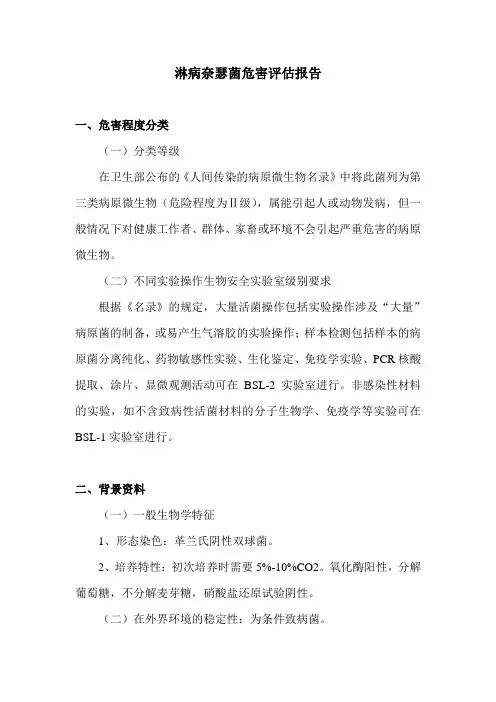 淋病奈瑟菌危害评估报告

一、危害程度分类

（一）分类等级

在卫生部公布的《人间传染的病原微生物名录》中将此菌列为第三类病原微生物（危险程度为Ⅱ级），属能引起人或动物发病，但一般情况下对健康工作者、群体、家畜或环境不会引起严重危害的病原微生物。

（二）不同实验操作生物安全实验室级别要求

根据《名录》的规定，大量活菌操作包括实验操作涉及“大量”病原菌的制备，或易产生气溶胶的实验操作；样本检测包括样本的病原菌分离纯化、药物敏感性实验、生化鉴定、免疫学实验、PCR 核酸提取、涂片、显微观测活动可在 BSL-2 实验室进行。非感染性材料的实验，如不含致病性活菌材料的分子生物学、免疫学等实验可在 BSL-1 实验室进行。

二、背景资料

（一）一般生物学特征

1、形态染色：革兰氏阴性双球菌。

2、培养特性：初次培养时需要 5%-10%CO2。氧化酶阳性，分解葡萄糖，不分解麦芽糖，硝酸盐还原试验阴性。

（二）在外界环境的稳定性：为条件致病菌。